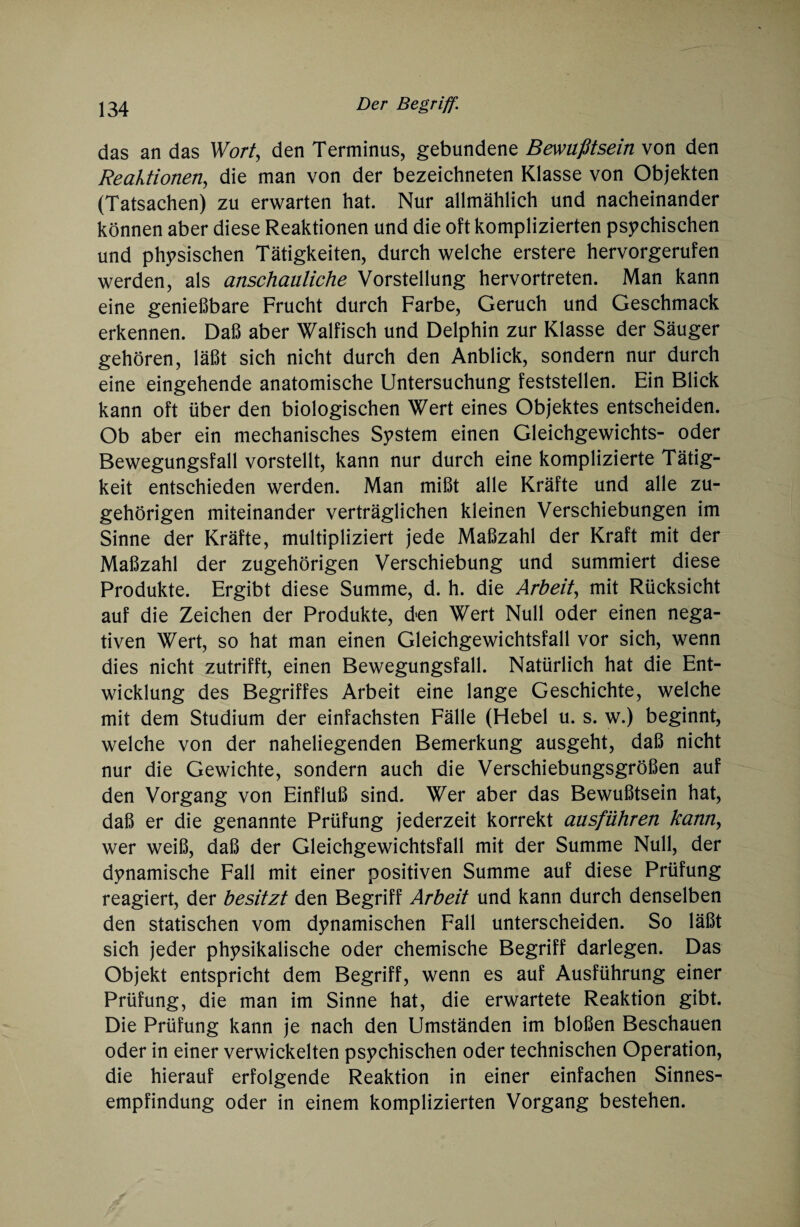 134 Der Begriff.

das an das Wort, den Terminus, gebundene Bewußtsein von den Reaktionen, die man von der bezeichneten Klasse von Objekten (Tatsachen) zu erwarten hat. Nur allmählich und nacheinander können aber diese Reaktionen und die oft komplizierten psychischen und physischen Tätigkeiten, durch welche erstere hervorgerufen werden, als anschauliche Vorstellung hervortreten. Man kann eine genießbare Frucht durch Farbe, Geruch und Geschmack erkennen. Daß aber Walfisch und Delphin zur Klasse der Säuger gehören, läßt sich nicht durch den Anblick, sondern nur durch eine eingehende anatomische Untersuchung feststellen. Ein Blick kann oft über den biologischen Wert eines Objektes entscheiden. Ob aber ein mechanisches System einen Gleichgewichts- oder Bewegungsfall vorstellt, kann nur durch eine komplizierte Tätigkeit entschieden werden. Man mißt alle Kräfte und alle zugehörigen miteinander verträglichen kleinen Verschiebungen im Sinne der Kräfte, multipliziert jede Maßzahl der Kraft mit der Maßzahl der zugehörigen Verschiebung und summiert diese Produkte. Ergibt diese Summe, d. h. die Arbeit, mit Rücksicht auf die Zeichen der Produkte, den Wert Null oder einen negativen Wert, so hat man einen Gleichgewichtsfall vor sich, wenn dies nicht zutrifft, einen Bewegungsfall. Natürlich hat die Entwicklung des Begriffes Arbeit eine lange Geschichte, welche mit dem Studium der einfachsten Fälle (Hebel u. s. w.) beginnt, welche von der naheliegenden Bemerkung ausgeht, daß nicht nur die Gewichte, sondern auch die Verschiebungsgrößen auf den Vorgang von Einfluß sind. Wer aber das Bewußtsein hat, daß er die genannte Prüfung jederzeit korrekt ausführen kann, wer weiß, daß der Gleichgewichtsfall mit der Summe Null, der dynamische Fall mit einer positiven Summe auf diese Prüfung reagiert, der besitzt den Begriff Arbeit und kann durch denselben den statischen vom dynamischen Fall unterscheiden. So läßt sich jeder physikalische oder chemische Begriff darlegen. Das Objekt entspricht dem Begriff, wenn es auf Ausführung einer Prüfung, die man im Sinne hat, die erwartete Reaktion gibt. Die Prüfung kann je nach den Umständen im bloßen Beschauen oder in einer verwickelten psychischen oder technischen Operation, die hierauf erfolgende Reaktion in einer einfachen Sinnesempfindung oder in einem komplizierten Vorgang bestehen.